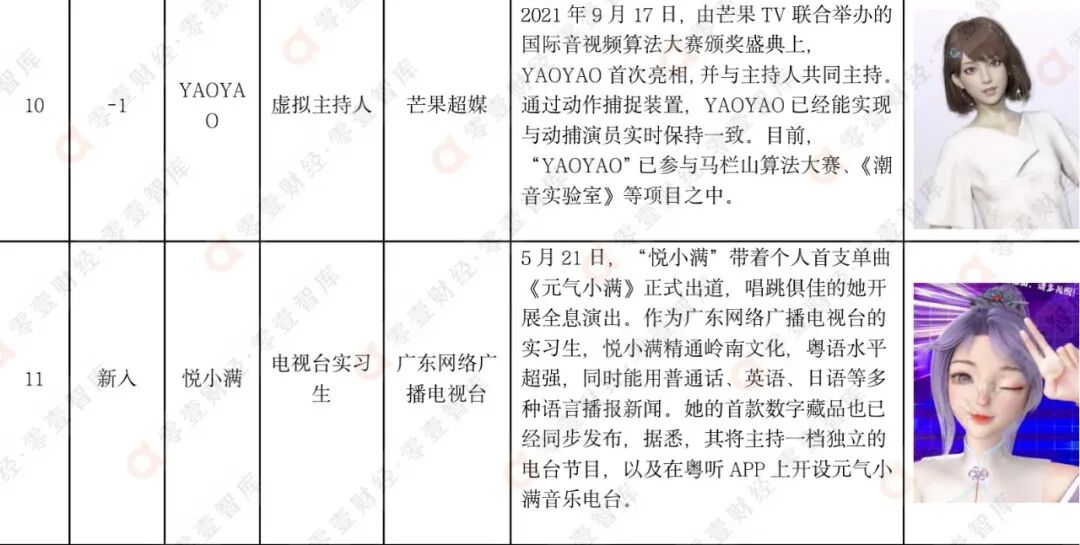 | 10 | -1 | YAOYAO | 虚拟主持人 | 芒果超媒 | 2021年9月17日，由芒果TV联合举办的国际音视频算法大赛颁奖盛典上，YAOYAO首次亮相，并与主持人共同主持。通过动作捕捉装置，YAOYAO已经能实现与动捕演员实时保持一致。目前，“YAOYAO”已参与马栏山算法大赛、《潮音实验室》等项目之中。 | |
|---|---|---|---|---|---|---|
| 11 | 新入 | 悦小满 | 电视台实习生 | 广东网络广播电视台 | 5月21日，“悦小满”带着个人首支单曲《元气小满》正式出道，唱跳俱佳的她开展全息演出。作为广东网络广播电视台的实习生，悦小满精通岭南文化，粤语水平超强，同时能用普通话、英语、日语等多种语言播报新闻。她的首款数字藏品也已经同步发布，据悉，其将主持一档独立的电台节目，以及在粤听APP上开设元气小满音乐电台。 | |

零壹财经·零壹智库